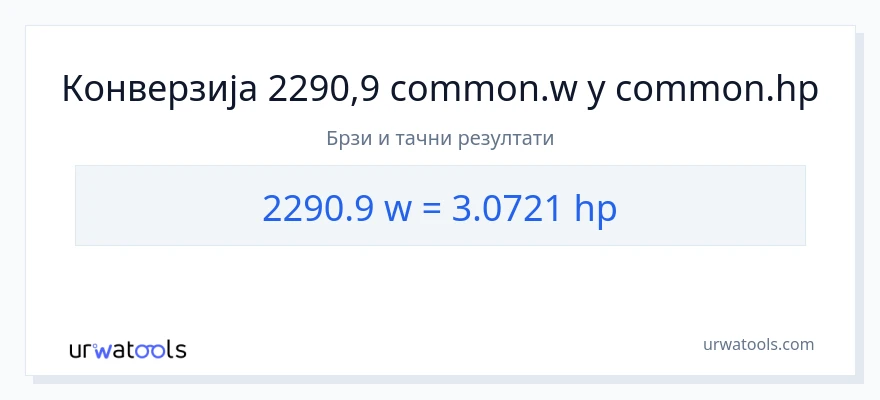 Конверзија 2290,9 common.w у common.hp

Брзи и тачни резултати

2290.9 w = 3.0721 hp

urwatools

urwatools.com